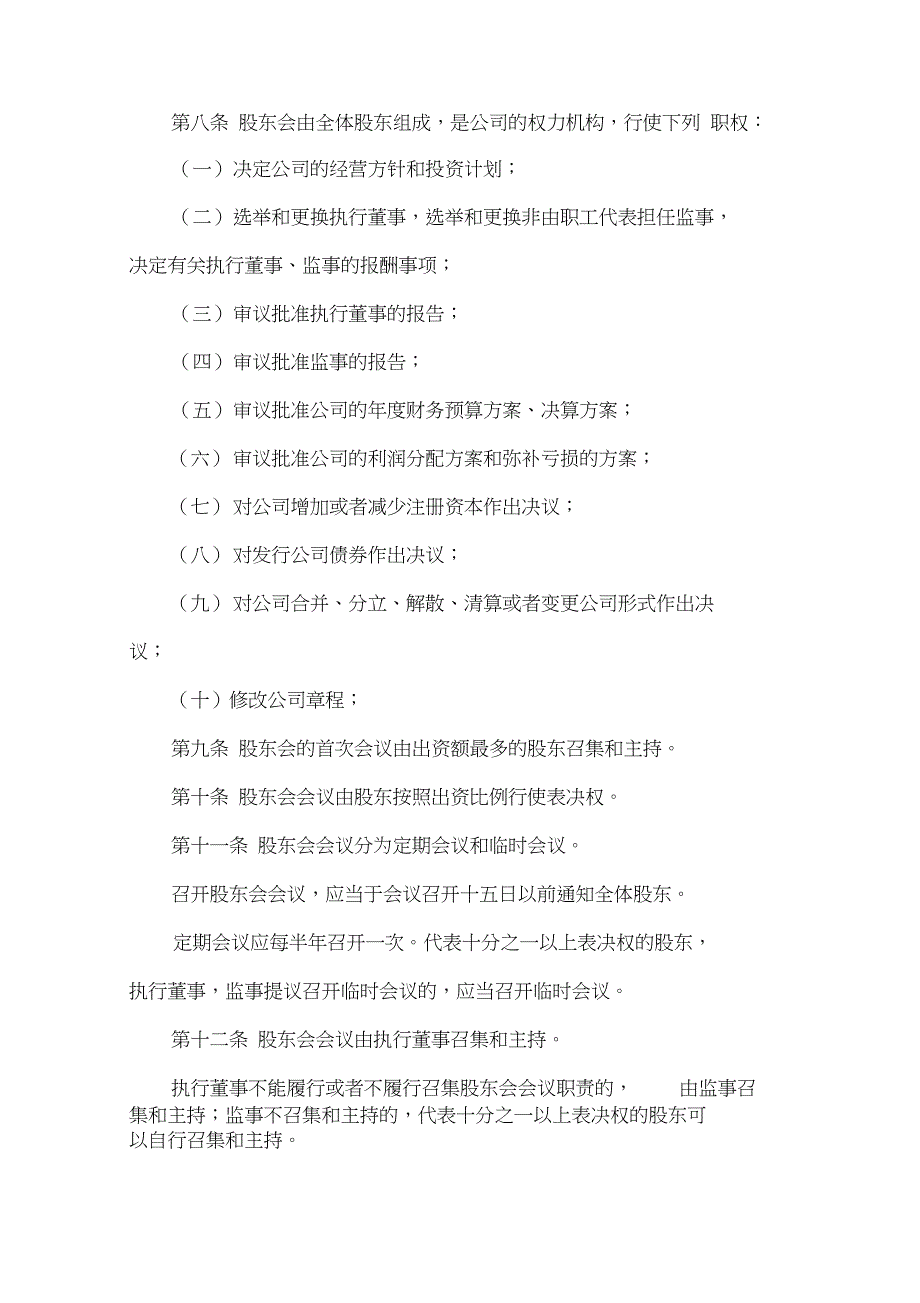 第八条 股东会由全体股东组成，是公司的权力机构，行使下列 职权：

（一）决定公司的经营方针和投资计划；

（二）选举和更换执行董事，选举和更换非由职工代表担任监事，决定有关执行董事、监事的报酬事项；

（三）审议批准执行董事的报告；

（四）审议批准监事的报告；

（五）审议批准公司的年度财务预算方案、决算方案；

（六）审议批准公司的利润分配方案和弥补亏损的方案；

（七）对公司增加或者减少注册资本作出决议；

（八）对发行公司债券作出决议；

（九）对公司合并、分立、解散、清算或者变更公司形式作出决议；

（十）修改公司章程；

第九条 股东会的首次会议由出资额最多的股东召集和主持。

第十条 股东会会议由股东按照出资比例行使表决权。

第十一条 股东会会议分为定期会议和临时会议。

召开股东会会议，应当于会议召开十五日以前通知全体股东。

定期会议应每半年召开一次。代表十分之一以上表决权的股东，执行董事，监事提议召开临时会议的，应当召开临时会议。

第十二条 股东会会议由执行董事召集和主持。

执行董事不能履行或者不履行召集股东会会议职责的， 由监事召集和主持；监事不召集和主持的，代表十分之一以上表决权的股东可以自行召集和主持。